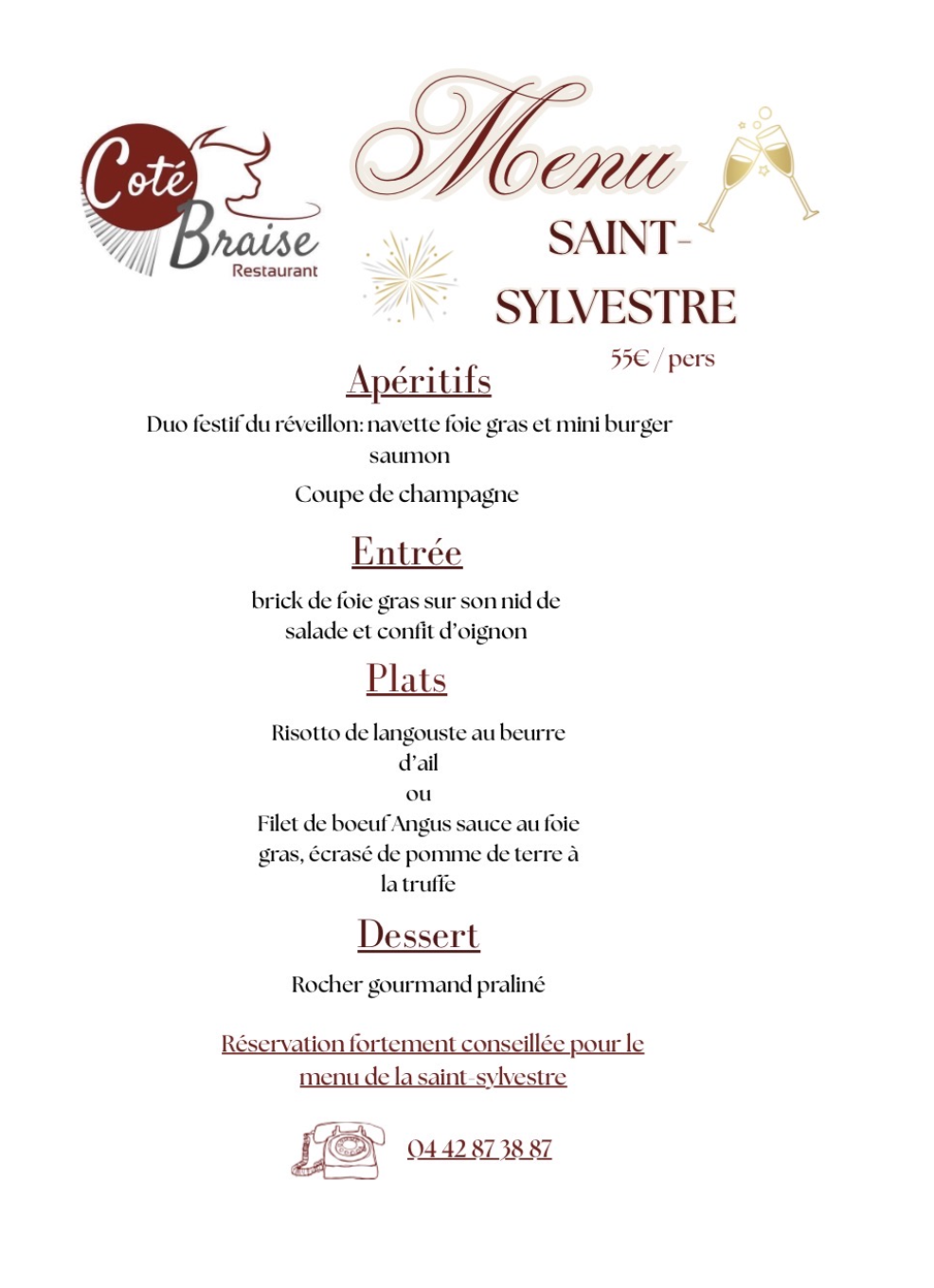 Coté Braise Restaurant

Menu

SAINT-SYLVESTRE

55€ / pers

Apéritifs

Duo festif du réveillon: navette foie gras et mini burger saumon

Coupe de champagne

Entrée

brick de foie gras sur son nid de salade et confit d'oignon

Plats

Risotto de langouste au beurre d'ail
ou
Filet de boeuf Angus sauce au foie gras, écrasé de pomme de terre à la truffe

Dessert

Rocher gourmand praliné

Réservation fortement conseillée pour le menu de la saint-sylvestre

04 42 87 38 87